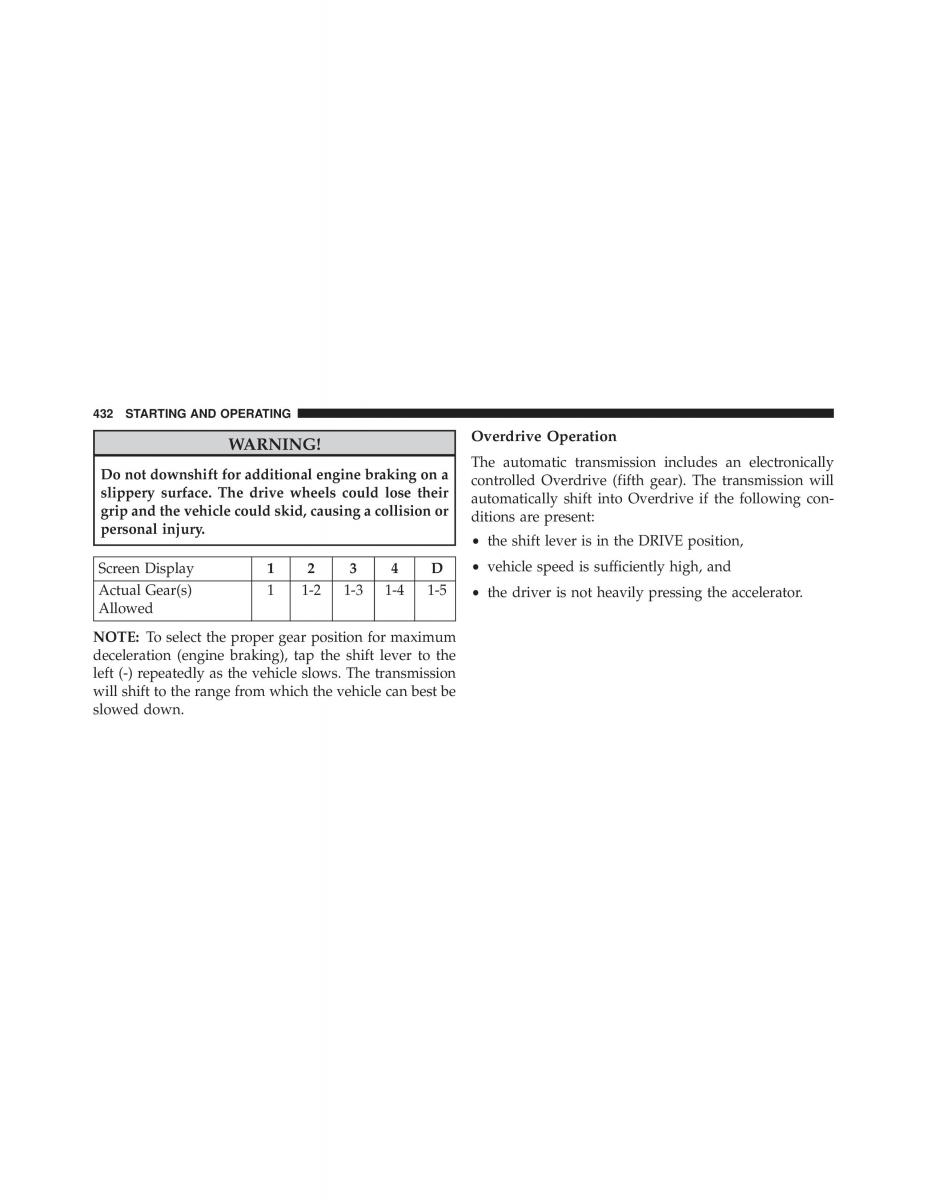 432 STARTING AND OPERATING

WARNING!

Do not downshift for additional engine braking on a slippery surface. The drive wheels could lose their grip and the vehicle could skid, causing a collision or personal injury.

| Screen Display | 1 | 2 | 3 | 4 | D |
|---|---|---|---|---|---|
| Actual Gear(s) Allowed | 1 | 1-2 | 1-3 | 1-4 | 1-5 |

NOTE: To select the proper gear position for maximum deceleration (engine braking), tap the shift lever to the left (-) repeatedly as the vehicle slows. The transmission will shift to the range from which the vehicle can best be slowed down.

Overdrive Operation

The automatic transmission includes an electronically controlled Overdrive (fifth gear). The transmission will automatically shift into Overdrive if the following conditions are present:

• the shift lever is in the DRIVE position,

• vehicle speed is sufficiently high, and

• the driver is not heavily pressing the accelerator.